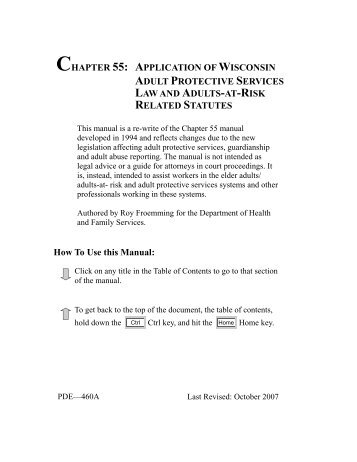 CHAPTER 55: APPLICATION OF WISCONSIN ADULT PROTECTIVE SERVICES LAW AND ADULTS-AT-RISK RELATED STATUTES

This manual is a re-write of the Chapter 55 manual developed in 1994 and reflects changes due to the new legislation affecting adult protective services, guardianship and adult abuse reporting. The manual is not intended as legal advice or a guide for attorneys in court proceedings. It is, instead, intended to assist workers in the elder adults/ adults-at- risk and adult protective services systems and other professionals working in these systems.

Authored by Roy Froemming for the Department of Health and Family Services.

How To Use this Manual:

Click on any title in the Table of Contents to go to that section of the manual.

To get back to the top of the document, the table of contents, hold down the Ctrl Ctrl key, and hit the Home Home key.

PDE—460A

Last Revised: October 2007